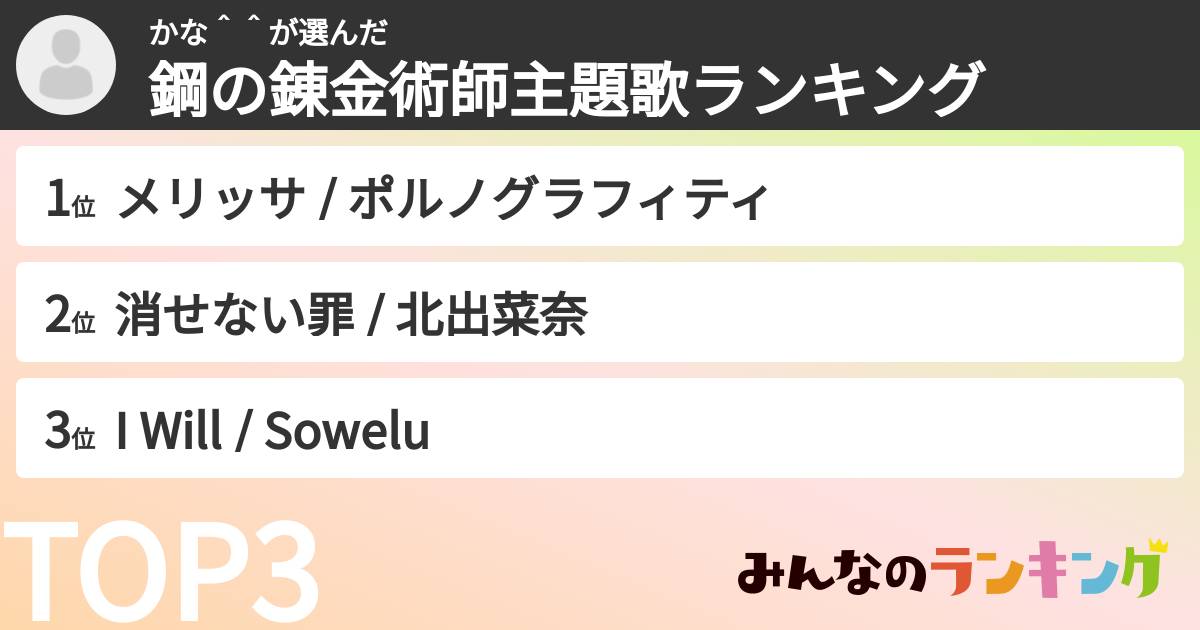 かな＾＾が選んだ
鋼の錬金術師主題歌ランキング

1位 メリッサ / ポルノグラフィティ

2位 消せない罪 / 北出菜奈

3位 I Will / Sowelu

TOP3

みんなのランキング